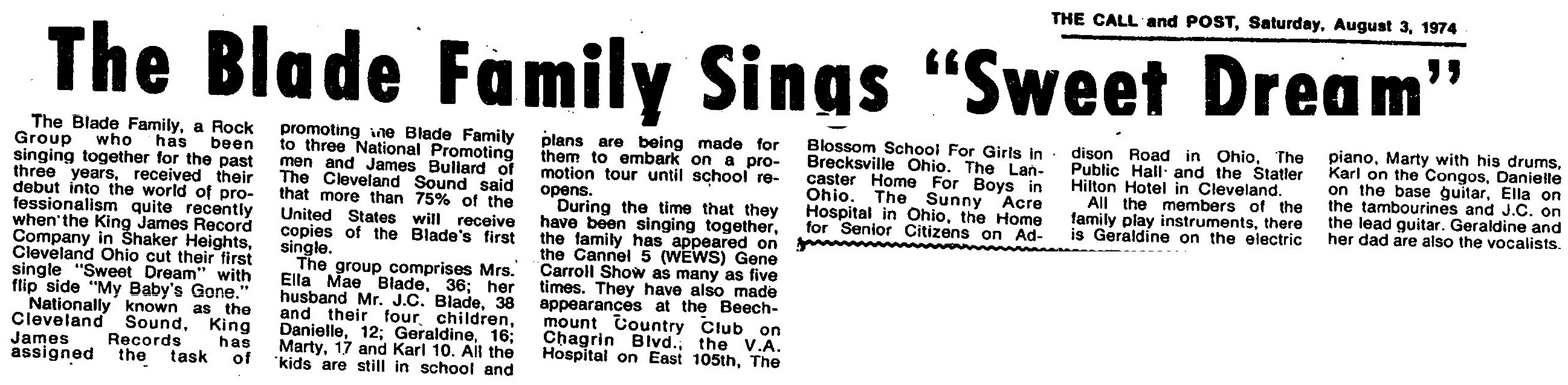 THE CALL and POST, Saturday, August 3, 1974

The Blade Family Sings "Sweet Dream"

The Blade Family, a Rock Group who has been singing together for the past three years, received their debut into the world of professionalism quite recently when the King James Record Company in Shaker Heights, Cleveland Ohio cut their first single "Sweet Dream" with flip side "My Baby's Gone."

Nationally known as the Cleveland Sound, King James Records has assigned the task of promoting the Blade Family to three National Promoting men and James Bullard of The Cleveland Sound said that more than 75% of the United States will receive copies of the Blade's first single.

The group comprises Mrs. Ella Mae Blade, 36; her husband Mr. J.C. Blade, 38 and their four children, Danielle, 12; Geraldine, 16; Marty, 17 and Karl 10. All the kids are still in school and plans are being made for them to embark on a promotion tour until school reopens.

During the time that they have been singing together, the family has appeared on the Cannel 5 (WEWS) Gene Carroll Show as many as five times. They have also made appearances at the Beechmount Country Club on Chagrin Blvd., the V.A. Hospital on East 105th, The Blossom School For Girls in Brecksville Ohio. The Lancaster Home For Boys in Ohio. The Sunny Acre Hospital in Ohio, the Home for Senior Citizens on Addison Road in Ohio, The Public Hall and the Statler Hilton Hotel in Cleveland.

All the members of the family play instruments, there is Geraldine on the electric piano, Marty with his drums, Karl on the Congos, Danielle on the base guitar, Ella on the tambourines and J.C. on the lead guitar. Geraldine and her dad are also the vocalists.